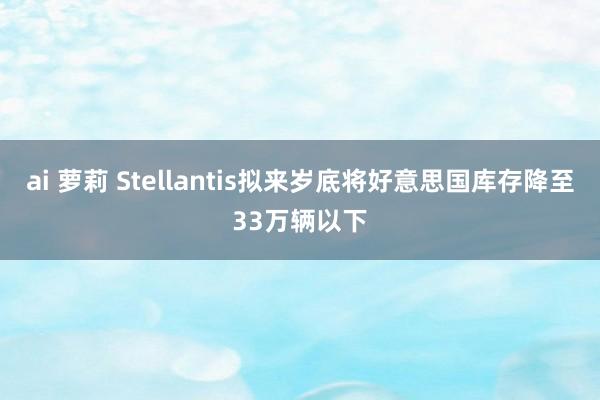 ai 萝莉 Stellantis拟来岁底将好意思国库存降至33万辆以下